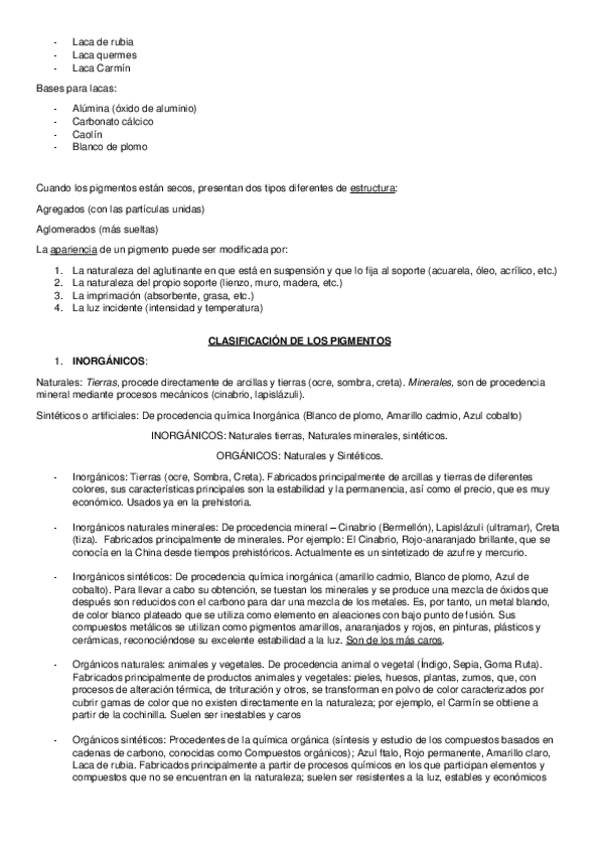 - Laca de rubia
- Laca quermes
- Laca Carmín

Bases para lacas:

- Alúmina (óxido de aluminio)
- Carbonato cálcico
- Caolín
- Blanco de plomo

Cuando los pigmentos están secos, presentan dos tipos diferentes de estructura:

Agregados (con las partículas unidas)

Aglomerados (más sueltas)

La apariencia de un pigmento puede ser modificada por:

1. La naturaleza del aglutinante en que está en suspensión y que lo fija al soporte (acuarela, óleo, acrílico, etc.)
2. La naturaleza del propio soporte (lienzo, muro, madera, etc.)
3. La imprimación (absorbente, grasa, etc.)
4. La luz incidente (intensidad y temperatura)

CLASIFICACIÓN DE LOS PIGMENTOS

1. INORGÁNICOS:

Naturales: Tierras, procede directamente de arcillas y tierras (ocre, sombra, creta). Minerales, son de procedencia mineral mediante procesos mecánicos (cinabrio, lapislázuli).

Sintéticos o artificiales: De procedencia química Inorgánica (Blanco de plomo, Amarillo cadmio, Azul cobalto)

INORGÁNICOS: Naturales tierras, Naturales minerales, sintéticos.

ORGÁNICOS: Naturales y Sintéticos.

- Inorgánicos: Tierras (ocre, Sombra, Creta). Fabricados principalmente de arcillas y tierras de diferentes colores, sus características principales son la estabilidad y la permanencia, así como el precio, que es muy económico. Usados ya en la prehistoria.

- Inorgánicos naturales minerales: De procedencia mineral – Cinabrio (Bermellón), Lapislázuli (ultramar), Creta (tiza). Fabricados principalmente de minerales. Por ejemplo: El Cinabrio, Rojo-anaranjado brillante, que se conocía en la China desde tiempos prehistóricos. Actualmente es un sintetizado de azufre y mercurio.

- Inorgánicos sintéticos: De procedencia química inorgánica (amarillo cadmio, Blanco de plomo, Azul de cobalto). Para llevar a cabo su obtención, se tuestan los minerales y se produce una mezcla de óxidos que después son reducidos con el carbono para dar una mezcla de los metales. Es, por tanto, un metal blando, de color blanco plateado que se utiliza como elemento en aleaciones con bajo punto de fusión. Sus compuestos metálicos se utilizan como pigmentos amarillos, anaranjados y rojos, en pinturas, plásticos y cerámicas, reconociéndose su excelente estabilidad a la luz. Son de los más caros.

- Orgánicos naturales: animales y vegetales. De procedencia animal o vegetal (Índigo, Sepia, Goma Ruta). Fabricados principalmente de productos animales y vegetales: pieles, huesos, plantas, zumos, que, con procesos de alteración térmica, de trituración y otros, se transforman en polvo de color caracterizados por cubrir gamas de color que no existen directamente en la naturaleza; por ejemplo, el Carmín se obtiene a partir de la cochinilla. Suelen ser inestables y caros

- Orgánicos sintéticos: Procedentes de la química orgánica (síntesis y estudio de los compuestos basados en cadenas de carbono, conocidas como Compuestos orgánicos); Azul ftalo, Rojo permanente, Amarillo claro, Laca de rubia. Fabricados principalmente a partir de procesos químicos en los que participan elementos y compuestos que no se encuentran en la naturaleza; suelen ser resistentes a la luz, estables y económicos